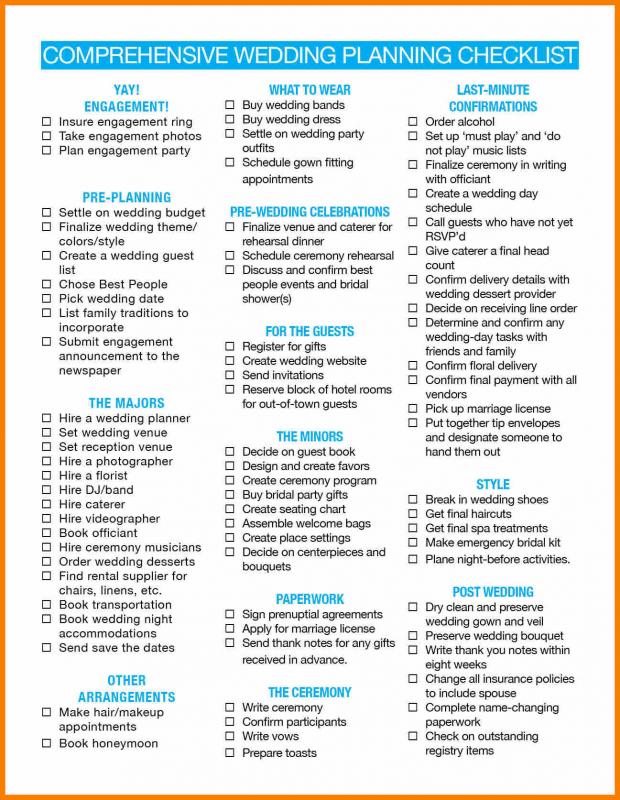 COMPREHENSIVE WEDDING PLANNING CHECKLIST

YAY!
ENGAGEMENT!
☐ Insure engagement ring
☐ Take engagement photos
☐ Plan engagement party

PRE-PLANNING
☐ Settle on wedding budget
☐ Finalize wedding theme/ colors/style
☐ Create a wedding guest list
☐ Chose Best People
☐ Pick wedding date
☐ List family traditions to incorporate
☐ Submit engagement announcement to the newspaper

THE MAJORS
☐ Hire a wedding planner
☐ Set wedding venue
☐ Set reception venue
☐ Hire a photographer
☐ Hire a florist
☐ Hire DJ/band
☐ Hire caterer
☐ Hire videographer
☐ Book officiant
☐ Hire ceremony musicians
☐ Order wedding desserts
☐ Find rental supplier for chairs, linens, etc.
☐ Book transportation
☐ Book wedding night accommodations
☐ Send save the dates

OTHER
ARRANGEMENTS
☐ Make hair/makeup appointments
☐ Book honeymoon

WHAT TO WEAR
☐ Buy wedding bands
☐ Buy wedding dress
☐ Settle on wedding party outfits
☐ Schedule gown fitting appointments

PRE-WEDDING CELEBRATIONS
☐ Finalize venue and caterer for rehearsal dinner
☐ Schedule ceremony rehearsal
☐ Discuss and confirm best people events and bridal shower(s)

FOR THE GUESTS
☐ Register for gifts
☐ Create wedding website
☐ Send invitations
☐ Reserve block of hotel rooms for out-of-town guests

THE MINORS
☐ Decide on guest book
☐ Design and create favors
☐ Create ceremony program
☐ Buy bridal party gifts
☐ Create seating chart
☐ Assemble welcome bags
☐ Create place settings
☐ Decide on centerpieces and bouquets

PAPERWORK
☐ Sign prenuptial agreements
☐ Apply for marriage license
☐ Send thank notes for any gifts received in advance.

THE CEREMONY
☐ Write ceremony
☐ Confirm participants
☐ Write vows
☐ Prepare toasts

LAST-MINUTE
CONFIRMATIONS
☐ Order alcohol
☐ Set up 'must play' and 'do not play' music lists
☐ Finalize ceremony in writing with officiant
☐ Create a wedding day schedule
☐ Call guests who have not yet RSVP'd
☐ Give caterer a final head count
☐ Confirm delivery details with wedding dessert provider
☐ Decide on receiving line order
☐ Determine and confirm any wedding-day tasks with friends and family
☐ Confirm floral delivery
☐ Confirm final payment with all vendors
☐ Pick up marriage license
☐ Put together tip envelopes and designate someone to hand them out

STYLE
☐ Break in wedding shoes
☐ Get final haircuts
☐ Get final spa treatments
☐ Make emergency bridal kit
☐ Plane night-before activities.

POST WEDDING
☐ Dry clean and preserve wedding gown and veil
☐ Preserve wedding bouquet
☐ Write thank you notes within eight weeks
☐ Change all insurance policies to include spouse
☐ Complete name-changing paperwork
☐ Check on outstanding registry items